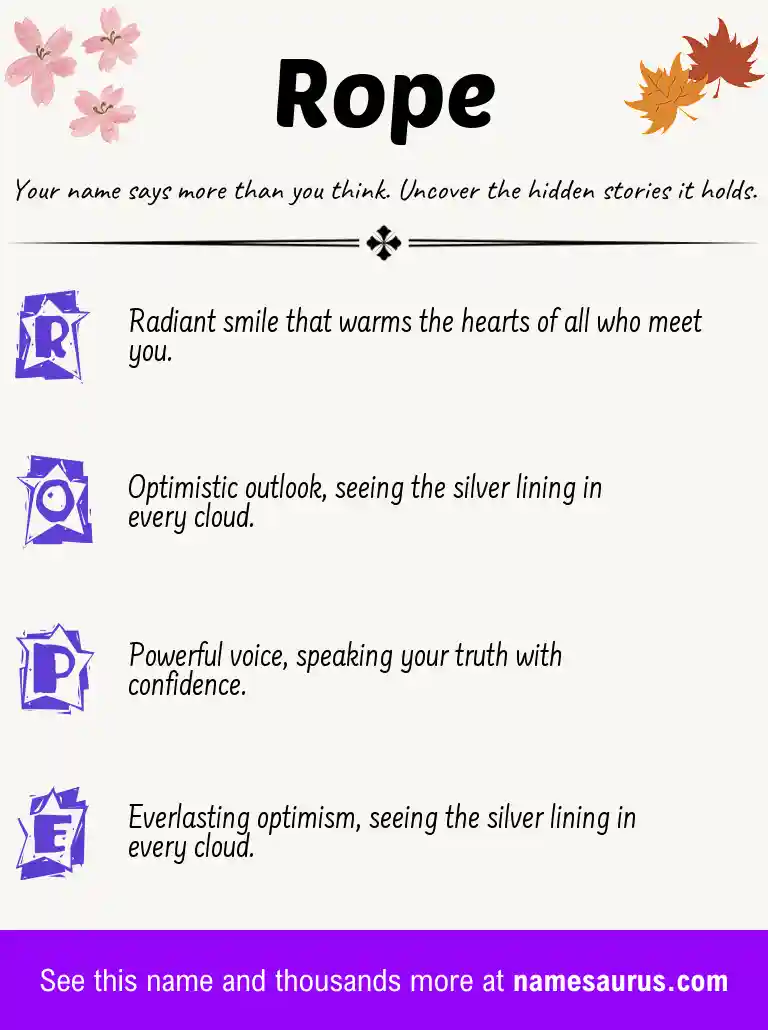 Rope

Your name says more than you think. Uncover the hidden stories it holds.

R

Radiant smile that warms the hearts of all who meet you.

O

Optimistic outlook, seeing the silver lining in every cloud.

P

Powerful voice, speaking your truth with confidence.

E

Everlasting optimism, seeing the silver lining in every cloud.

See this name and thousands more at namesaurus.com